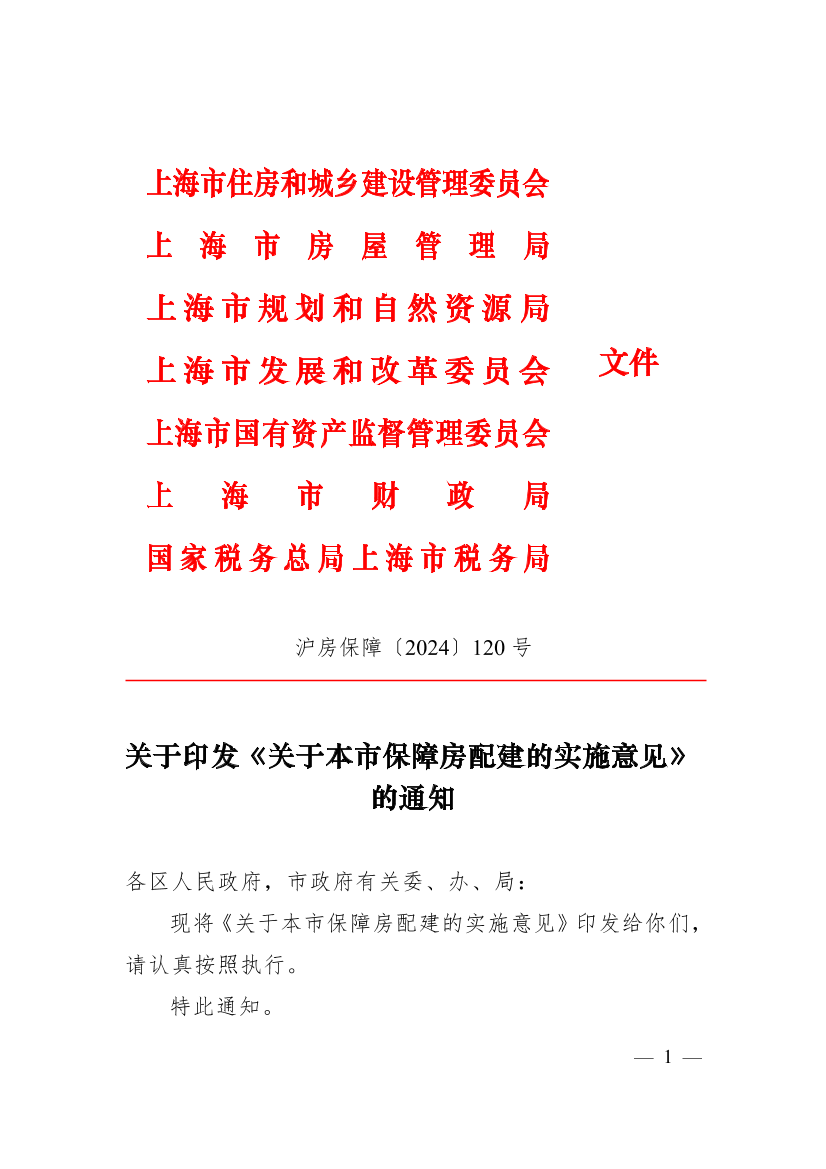 上海市住房和城乡建设管理委员会
上海市房屋管理局
上海市规划和自然资源局
上海市发展和改革委员会
上海市国有资产监督管理委员会
上海市财政局
国家税务总局上海市税务局

文件

沪房保障〔2024〕120号

关于印发《关于本市保障房配建的实施意见》的通知

各区人民政府，市政府有关委、办、局：

现将《关于本市保障房配建的实施意见》印发给你们，请认真按照执行。

特此通知。

— 1 —